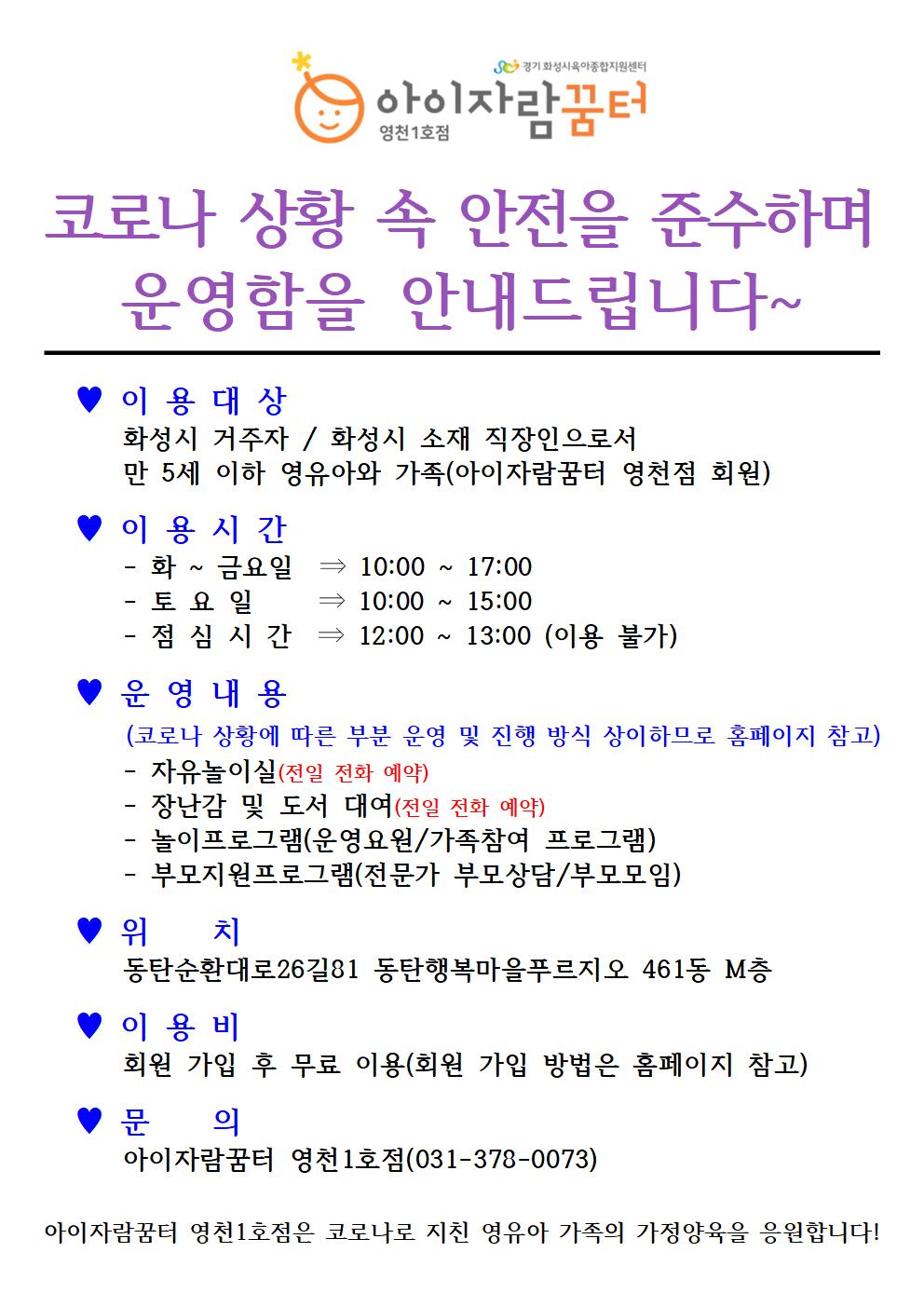 경기 화성시육아종합지원센터
아이자람꿈터
영천1호점

코로나 상황 속 안전을 준수하며 운영함을 안내드립니다~

♥ 이 용 대 상
화성시 거주자 / 화성시 소재 직장인으로서
만 5세 이하 영유아와 가족(아이자람꿈터 영천점 회원)

♥ 이 용 시 간
- 화 ~ 금요일 ⇒ 10:00 ~ 17:00
- 토 요 일 ⇒ 10:00 ~ 15:00
- 점 심 시 간 ⇒ 12:00 ~ 13:00 (이용 불가)

♥ 운 영 내 용
(코로나 상황에 따른 부분 운영 및 진행 방식 상이하므로 홈페이지 참고)
- 자유놀이실(전일 전화 예약)
- 장난감 및 도서 대여(전일 전화 예약)
- 놀이프로그램(운영요원/가족참여 프로그램)
- 부모지원프로그램(전문가 부모상담/부모모임)

♥ 위 치
동탄순환대로26길81 동탄행복마을푸르지오 461동 M층

♥ 이 용 비
회원 가입 후 무료 이용(회원 가입 방법은 홈페이지 참고)

♥ 문 의
아이자람꿈터 영천1호점(031-378-0073)

아이자람꿈터 영천1호점은 코로나로 지친 영유아 가족의 가정양육을 응원합니다!